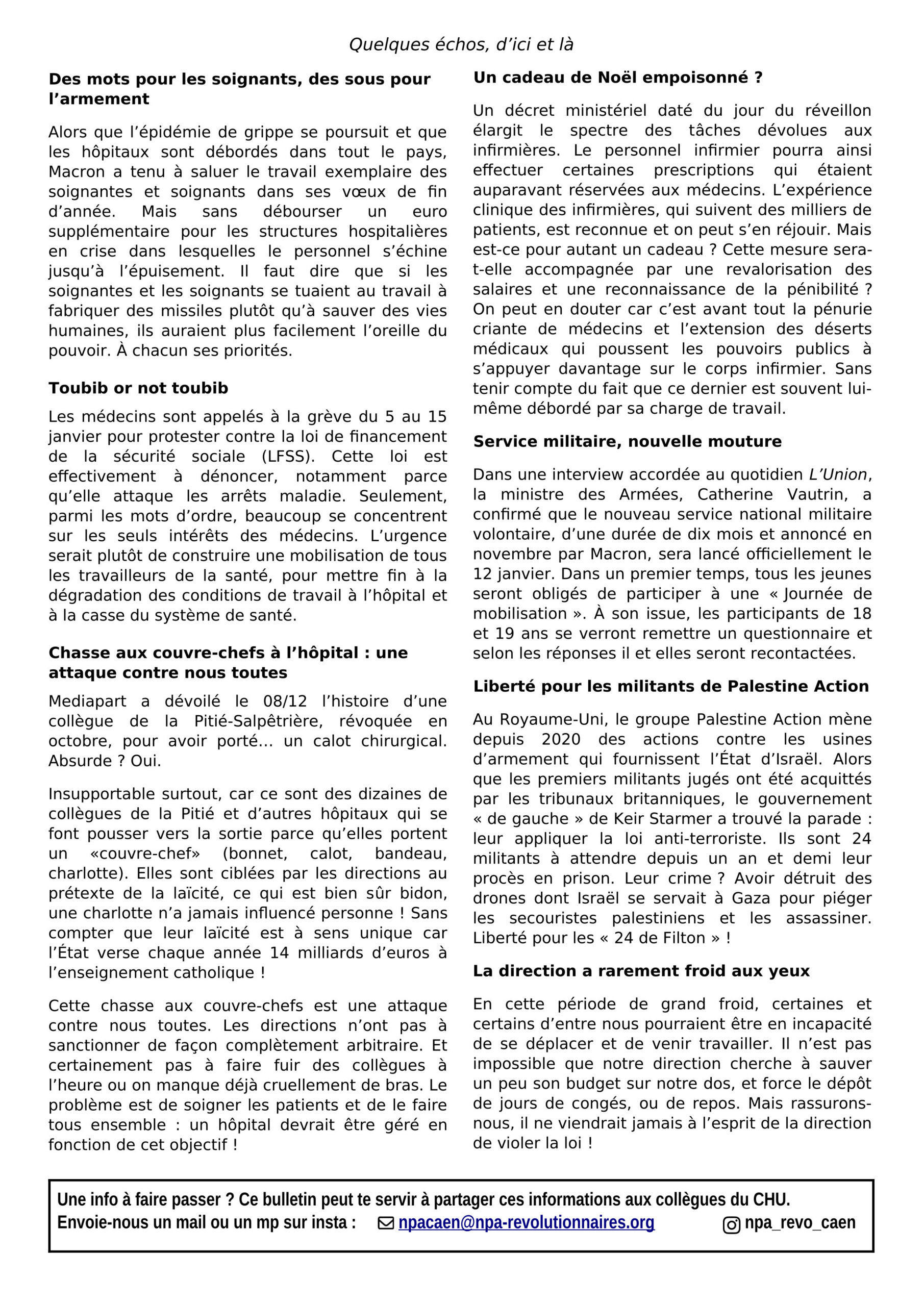 Quelques échos, d'ici et là

Des mots pour les soignants, des sous pour l'armement

Alors que l'épidémie de grippe se poursuit et que les hôpitaux sont débordés dans tout le pays, Macron a tenu à saluer le travail exemplaire des soignantes et soignants dans ses vœux de fin d'année. Mais sans débourser un euro supplémentaire pour les structures hospitalières en crise dans lesquelles le personnel s'échine jusqu'à l'épuisement. Il faut dire que si les soignantes et les soignants se tuaient au travail à fabriquer des missiles plutôt qu'à sauver des vies humaines, ils auraient plus facilement l'oreille du pouvoir. À chacun ses priorités.

Toubib or not toubib

Les médecins sont appelés à la grève du 5 au 15 janvier pour protester contre la loi de financement de la sécurité sociale (LFSS). Cette loi est effectivement à dénoncer, notamment parce qu'elle attaque les arrêts maladie. Seulement, parmi les mots d'ordre, beaucoup se concentrent sur les seuls intérêts des médecins. L'urgence serait plutôt de construire une mobilisation de tous les travailleurs de la santé, pour mettre fin à la dégradation des conditions de travail à l'hôpital et à la casse du système de santé.

Chasse aux couvre-chefs à l'hôpital : une attaque contre nous toutes

Mediapart a dévoilé le 08/12 l'histoire d'une collègue de la Pitié-Salpêtrière, révoquée en octobre, pour avoir porté… un calot chirurgical. Absurde ? Oui.

Insupportable surtout, car ce sont des dizaines de collègues de la Pitié et d'autres hôpitaux qui se font pousser vers la sortie parce qu'elles portent un «couvre-chef» (bonnet, calot, bandeau, charlotte). Elles sont ciblées par les directions au prétexte de la laïcité, ce qui est bien sûr bidon, une charlotte n'a jamais influencé personne ! Sans compter que leur laïcité est à sens unique car l'État verse chaque année 14 milliards d'euros à l'enseignement catholique !

Cette chasse aux couvre-chefs est une attaque contre nous toutes. Les directions n'ont pas à sanctionner de façon complètement arbitraire. Et certainement pas à faire fuir des collègues à l'heure ou on manque déjà cruellement de bras. Le problème est de soigner les patients et de le faire tous ensemble : un hôpital devrait être géré en fonction de cet objectif !

Un cadeau de Noël empoisonné ?

Un décret ministériel daté du jour du réveillon élargit le spectre des tâches dévolues aux infirmières. Le personnel infirmier pourra ainsi effectuer certaines prescriptions qui étaient auparavant réservées aux médecins. L'expérience clinique des infirmières, qui suivent des milliers de patients, est reconnue et on peut s'en réjouir. Mais est-ce pour autant un cadeau ? Cette mesure sera-t-elle accompagnée par une revalorisation des salaires et une reconnaissance de la pénibilité ? On peut en douter car c'est avant tout la pénurie criante de médecins et l'extension des déserts médicaux qui poussent les pouvoirs publics à s'appuyer davantage sur le corps infirmier. Sans tenir compte du fait que ce dernier est souvent lui-même débordé par sa charge de travail.

Service militaire, nouvelle mouture

Dans une interview accordée au quotidien L'Union, la ministre des Armées, Catherine Vautrin, a confirmé que le nouveau service national militaire volontaire, d'une durée de dix mois et annoncé en novembre par Macron, sera lancé officiellement le 12 janvier. Dans un premier temps, tous les jeunes seront obligés de participer à une « Journée de mobilisation ». À son issue, les participants de 18 et 19 ans se verront remettre un questionnaire et selon les réponses il et elles seront recontactées.

Liberté pour les militants de Palestine Action

Au Royaume-Uni, le groupe Palestine Action mène depuis 2020 des actions contre les usines d'armement qui fournissent l'État d'Israël. Alors que les premiers militants jugés ont été acquittés par les tribunaux britanniques, le gouvernement « de gauche » de Keir Starmer a trouvé la parade : leur appliquer la loi anti-terroriste. Ils sont 24 militants à attendre depuis un an et demi leur procès en prison. Leur crime ? Avoir détruit des drones dont Israël se servait à Gaza pour piéger les secouristes palestiniens et les assassiner. Liberté pour les « 24 de Filton » !

La direction a rarement froid aux yeux

En cette période de grand froid, certaines et certains d'entre nous pourraient être en incapacité de se déplacer et de venir travailler. Il n'est pas impossible que notre direction cherche à sauver un peu son budget sur notre dos, et force le dépôt de jours de congés, ou de repos. Mais rassurons-nous, il ne viendrait jamais à l'esprit de la direction de violer la loi !

Une info à faire passer ? Ce bulletin peut te servir à partager ces informations aux collègues du CHU.
Envoie-nous un mail ou un mp sur insta : npacaen@npa-revolutionnaires.org npa_revo_caen